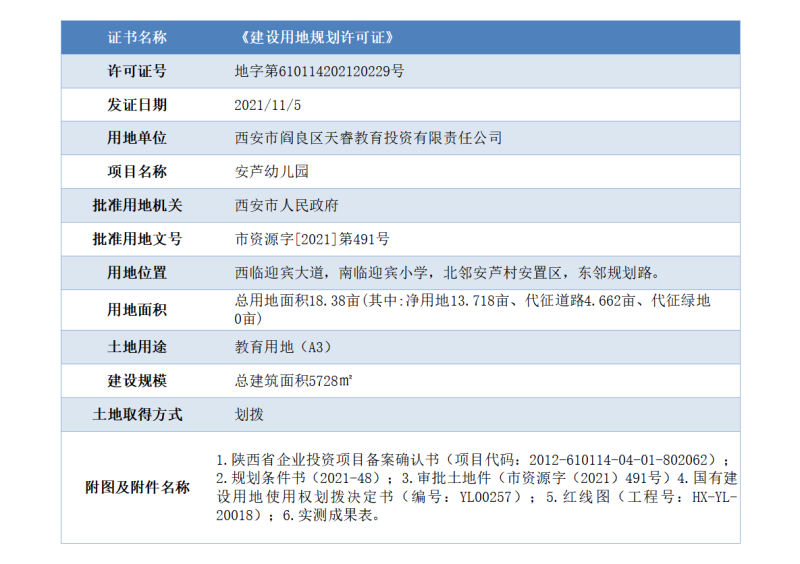 | 证书名称 | 《建设用地规划许可证》 |
|---|---|
| 许可证号 | 地字第610114202120229号 |
| 发证日期 | 2021/11/5 |
| 用地单位 | 西安市阎良区天睿教育投资有限责任公司 |
| 项目名称 | 安芦幼儿园 |
| 批准用地机关 | 西安市人民政府 |
| 批准用地文号 | 市资源字[2021]第491号 |
| 用地位置 | 西临迎宾大道，南临迎宾小学，北邻安芦村安置区，东邻规划路。 |
| 用地面积 | 总用地面积18.38亩(其中:净用地13.718亩、代征道路4.662亩、代征绿地0亩) |
| 土地用途 | 教育用地（A3） |
| 建设规模 | 总建筑面积5728㎡ |
| 土地取得方式 | 划拨 |
| 附图及附件名称 | 1.陕西省企业投资项目备案确认书（项目代码：2012-610114-04-01-802062）；2.规划条件书（2021-48）；3.审批土地件（市资源字（2021）491号）4.国有建设用地使用权划拨决定书（编号：YL00257）；5.红线图（工程号：HX-YL-20018）；6.实测成果表。 |